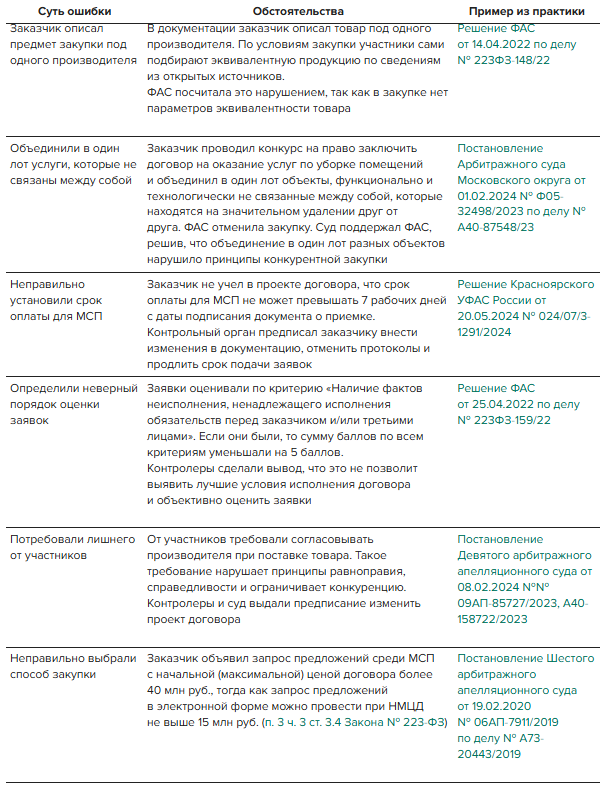 | Суть ошибки | Обстоятельства | Пример из практики |
|---|---|---|
| Заказчик описал предмет закупки под одного производителя | В документации заказчик описал товар под одного производителя. По условиям закупки участники сами подбирают эквивалентную продукцию по сведениям из открытых источников. ФАС посчитала это нарушением, так как в закупке нет параметров эквивалентности товара | Решение ФАС от 14.04.2022 по делу № 223ФЗ-148/22 |
| Объединили в один лот услуги, которые не связаны между собой | Заказчик проводил конкурс на право заключить договор на оказание услуг по уборке помещений и объединил в один лот объекты, функционально и технологически не связанные между собой, которые находятся на значительном удалении друг от друга. ФАС отменила закупку. Суд поддержал ФАС, решив, что объединение в один лот разных объектов нарушило принципы конкурентной закупки | Постановление Арбитражного суда Московского округа от 01.02.2024 № Ф05-32498/2023 по делу № А40-87548/23 |
| Неправильно установили срок оплаты для МСП | Заказчик не учел в проекте договора, что срок оплаты для МСП не может превышать 7 рабочих дней с даты подписания документа о приемке. Контрольный орган предписал заказчику внести изменения в документацию, отменить протоколы и продлить срок подачи заявок | Решение Красноярского УФАС России от 20.05.2024 № 024/07/3-1291/2024 |
| Определили неверный порядок оценки заявок | Заявки оценивали по критерию «Наличие фактов неисполнения, ненадлежащего исполнения обязательств перед заказчиком и/или третьими лицами». Если они были, то сумму баллов по всем критериям уменьшали на 5 баллов. Контролеры сделали вывод, что это не позволит выявить лучшие условия исполнения договора и объективно оценить заявки | Решение ФАС от 25.04.2022 по делу № 223ФЗ-159/22 |
| Потребовали лишнего от участников | От участников требовали согласовывать производителя при поставке товара. Такое требование нарушает принципы равноправия, справедливости и ограничивает конкуренцию. Контролеры и суд выдали предписание изменить проект договора | Постановление Девятого арбитражного апелляционного суда от 08.02.2024 №№ 09АП-85727/2023, А40-158722/2023 |
| Неправильно выбрали способ закупки | Заказчик объявил запрос предложений среди МСП с начальной (максимальной) ценой договора более 40 млн руб., тогда как запрос предложений в электронной форме можно провести при НМЦД не выше 15 млн руб. (п. 3 ч. 3 ст. 3.4 Закона № 223-ФЗ) | Постановление Шестого арбитражного апелляционного суда от 19.02.2020 № 06АП-7911/2019 по делу № А73-20443/2019 |